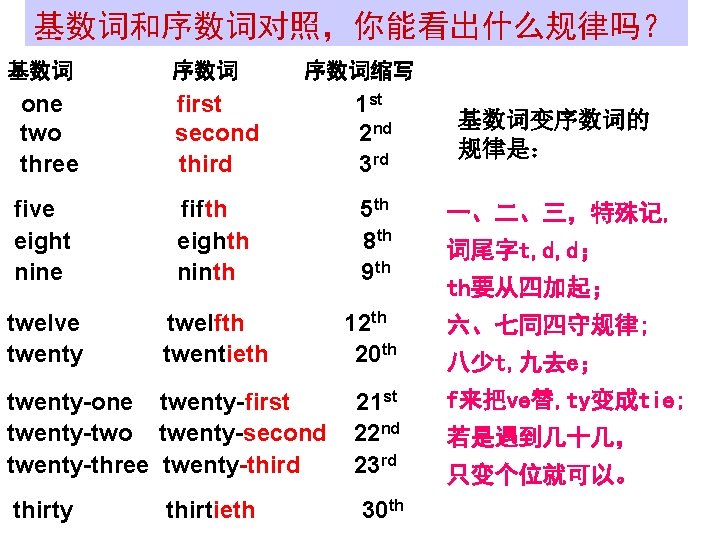 基数词和序数词对照，你能看出什么规律吗？

| 基数词 | 序数词 | 序数词缩写 |
|---|---|---|
| one | first | $1^{st}$ |
| two | second | $2^{nd}$ |
| three | third | $3^{rd}$ |
| five | fifth | $5^{th}$ |
| eight | eighth | $8^{th}$ |
| nine | ninth | $9^{th}$ |
| twelve | twelfth | $12^{th}$ |
| twenty | twentieth | $20^{th}$ |
| twenty-one | twenty-first | $21^{st}$ |
| twenty-two | twenty-second | $22^{nd}$ |
| twenty-three | twenty-third | $23^{rd}$ |
| thirty | thirtieth | $30^{th}$ |

基数词变序数词的规律是：

一、二、三，特殊记，
词尾字t，d，d；
th要从四加起；
六、七同四守规律；
八少t，九去e；
f来把ve替，ty变成tie；
若是遇到几十几，
只变个位就可以。